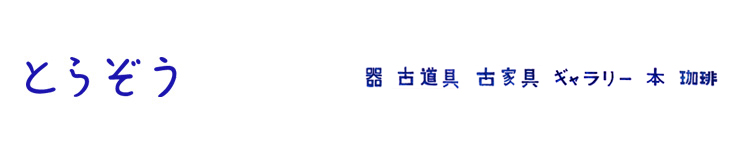 とうぞう

器 古道具 古家具 ギャラリー 本 珈琲